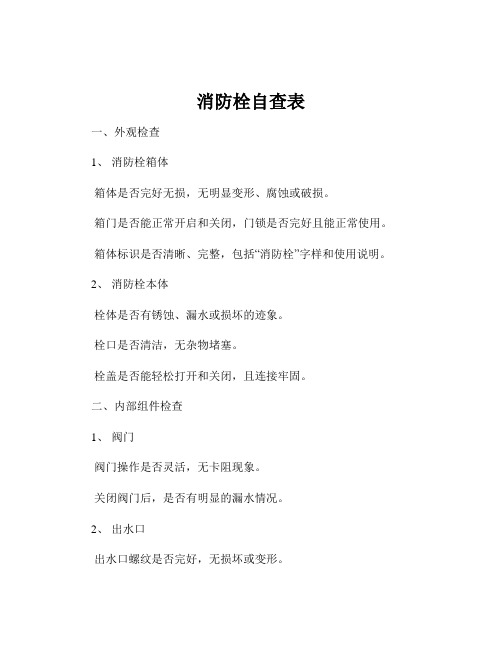 消防栓自查表

一、外观检查

1、 消防栓箱体

箱体是否完好无损，无明显变形、腐蚀或破损。

箱门是否能正常开启和关闭，门锁是否完好且能正常使用。

箱体标识是否清晰、完整，包括“消防栓”字样和使用说明。

2、 消防栓本体

栓体是否有锈蚀、漏水或损坏的迹象。

栓口是否清洁，无杂物堵塞。

栓盖是否能轻松打开和关闭，且连接牢固。

二、内部组件检查

1、 阀门

阀门操作是否灵活，无卡阻现象。

关闭阀门后，是否有明显的漏水情况。

2、 出水口

出水口螺纹是否完好，无损坏或变形。